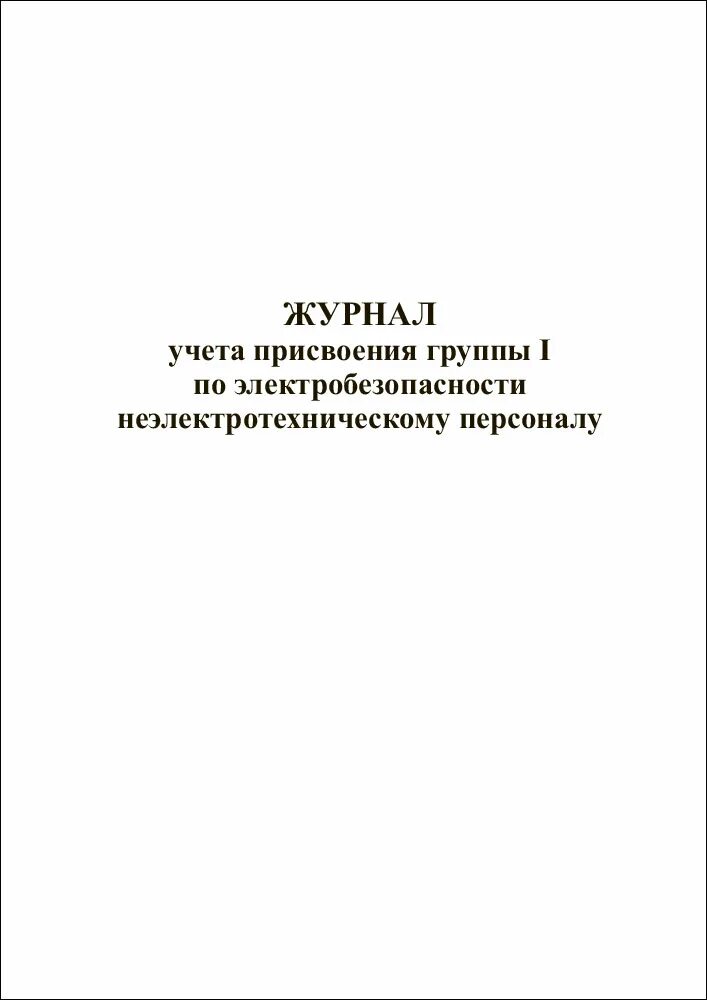 ЖУРНАЛ
учета присвоения группы I по электробезопасности неэлектротехническому персоналу